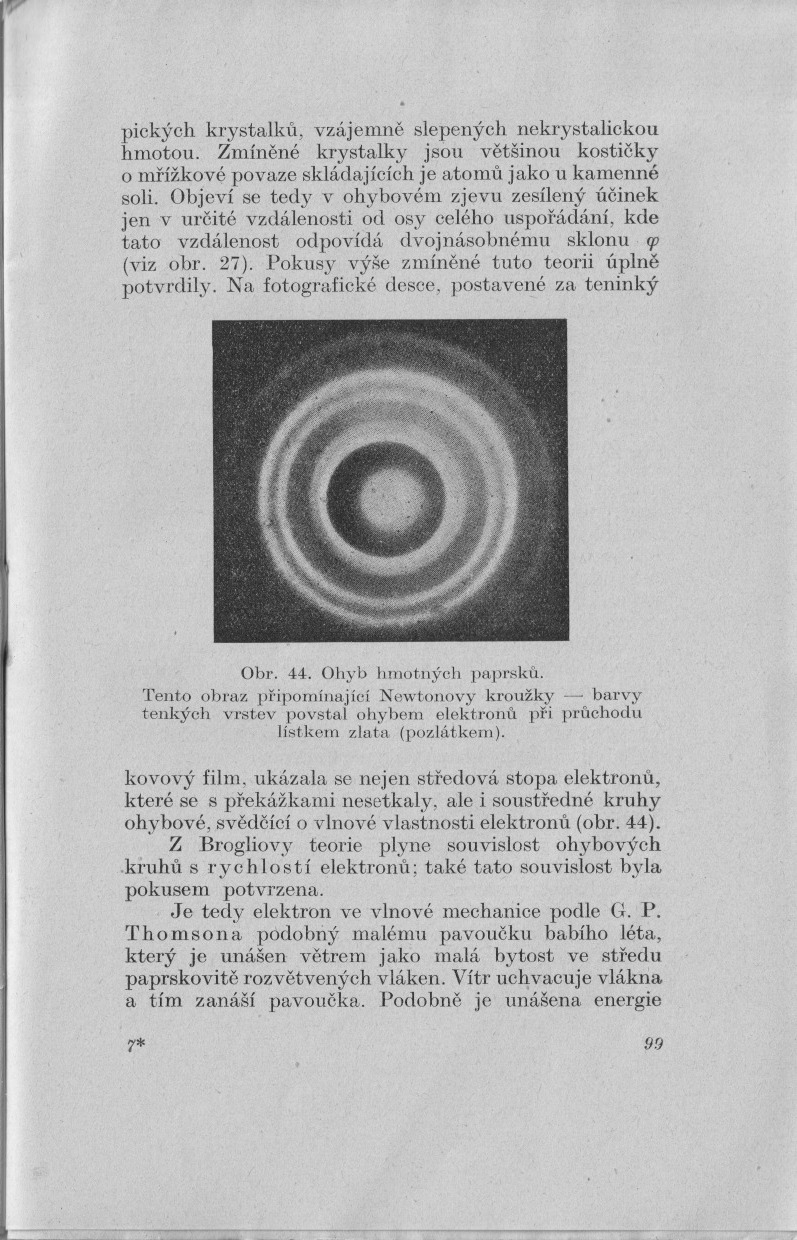 pických krystalků, vzájemně slepených nekrystalickou hmotou. Zmíněné krystalky jsou většinou kostičky o mřížkové povaze skládajících je atomů jako u kamenné soli. Objeví se tedy v ohybovém zjevu zesílený účinek jen v určité vzdálenosti od osy celého uspořádání, kde tato vzdálenost odpovídá dvojnásobnému sklonu $\varphi$ (viz obr. 27). Pokusy výše zmíněné tuto teorii úplně potvrdily. Na fotografické desce, postavené za teninký

Obr. 44. Ohyb hmotných paprsků.
Tento obraz připomínající Newtonovy kroužky — barvy tenkých vrstev povstal ohybem elektronů při průchodu lístkem zlata (pozlátkem).

kovový film, ukázala se nejen středová stopa elektronů, které se s překážkami nesetkaly, ale i soustředné kruhy ohybové, svědčící o vlnové vlastnosti elektronů (obr. 44).

Z Brogliovy teorie plyne souvislost ohybových kruhů s rychlostí elektronů; také tato souvislost byla pokusem potvrzena.

Je tedy elektron ve vlnové mechanice podle G. P. Thomsona podobný malému pavoučku babího léta, který je unášen větrem jako malá bytost ve středu paprskovitě rozvětvených vláken. Vítr uchvacuje vlákna a tím zanáší pavoučka. Podobně je unášena energie

7*

99